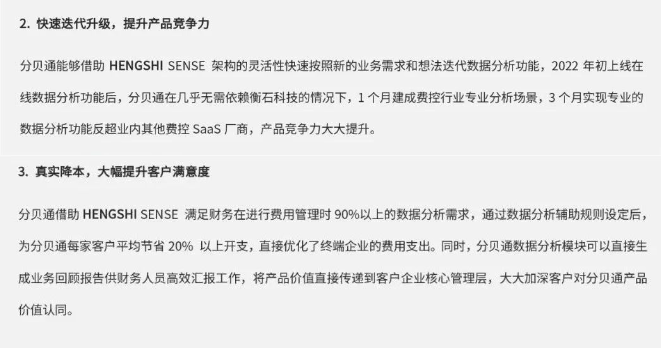 2. 快速迭代升级，提升产品竞争力

分贝通能够借助 HENGSHI SENSE 架构的灵活性快速按照新的业务需求和想法迭代数据分析功能，2022 年初上线在线数据分析功能后，分贝通在几乎无需依赖衡石科技的情况下，1 个月建成费控行业专业分析场景，3 个月实现专业的数据分析功能反超业内其他费控 SaaS 厂商，产品竞争力大大提升。

3. 真实降本，大幅提升客户满意度

分贝通借助 HENGSHI SENSE 满足财务在进行费用管理时 90%以上的数据分析需求，通过数据分析辅助规则设定后，为分贝通每家客户平均节省 20% 以上开支，直接优化了终端企业的费用支出。同时，分贝通数据分析模块可以直接生成业务回顾报告供财务人员高效汇报工作，将产品价值直接传递到客户企业核心管理层，大大加深客户对分贝通产品价值认同。